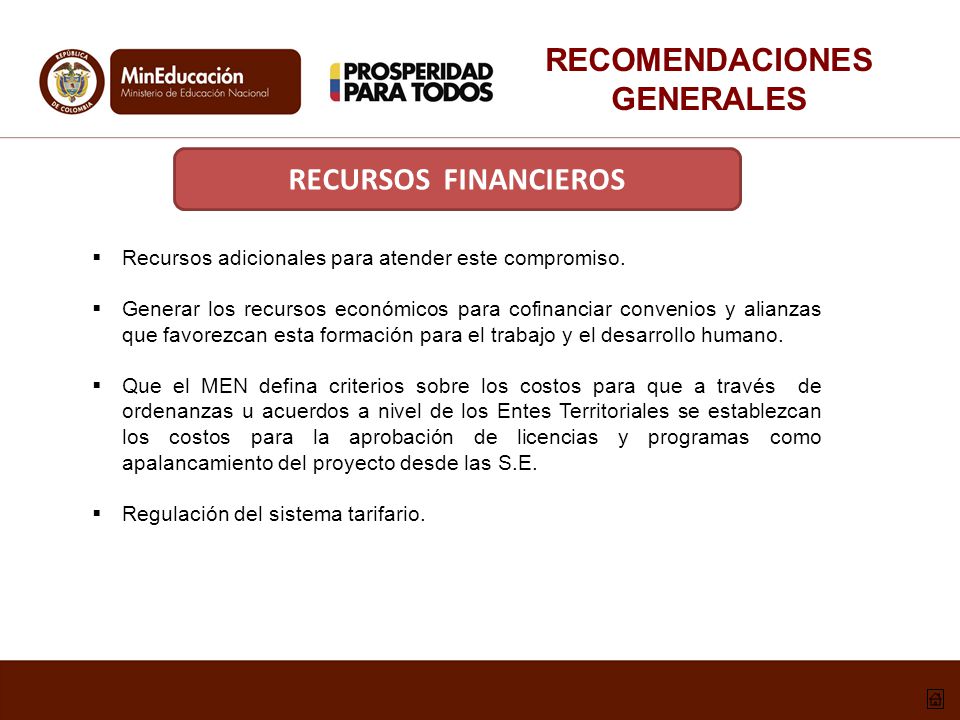 REPÚBLICA DE COLOMBIA

MinEducación
Ministerio de Educación Nacional

PROSPERIDAD PARA TODOS

RECOMENDACIONES GENERALES

RECURSOS FINANCIEROS

▪ Recursos adicionales para atender este compromiso.

▪ Generar los recursos económicos para cofinanciar convenios y alianzas que favorezcan esta formación para el trabajo y el desarrollo humano.

▪ Que el MEN defina criterios sobre los costos para que a través de ordenanzas u acuerdos a nivel de los Entes Territoriales se establezcan los costos para la aprobación de licencias y programas como apalancamiento del proyecto desde las S.E.

▪ Regulación del sistema tarifario.